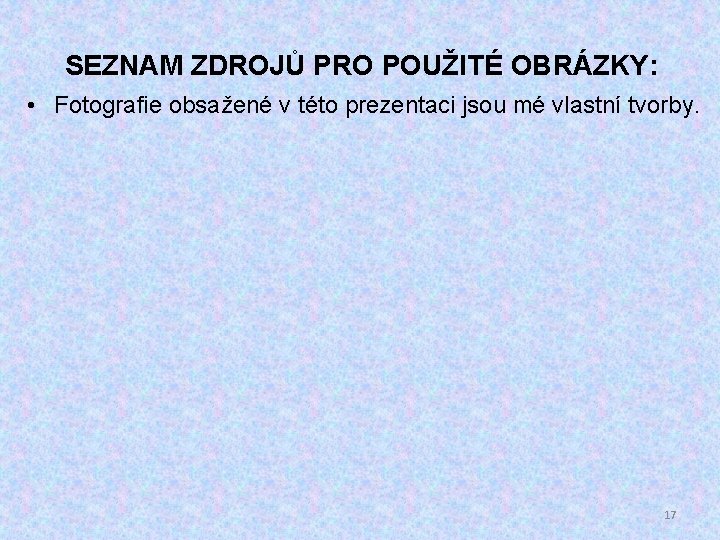 SEZNAM ZDROJŮ PRO POUŽITÉ OBRÁZKY:

• Fotografie obsažené v této prezentaci jsou mé vlastní tvorby.

17